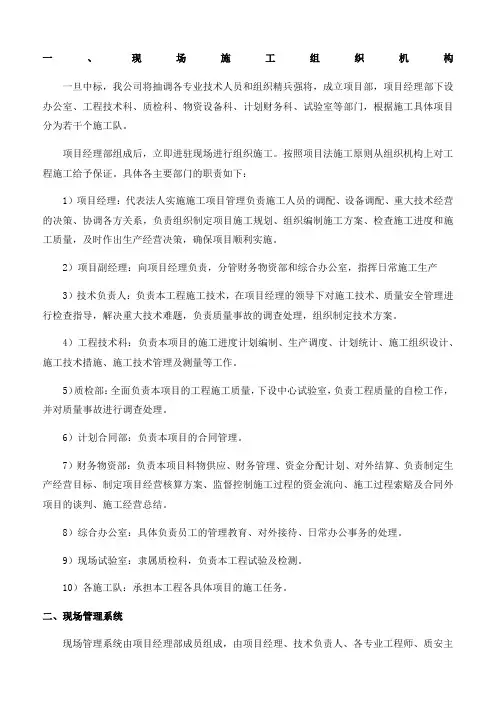 一、现场施工组织机构

一旦中标，我公司将抽调各专业技术人员和组织精兵强将，成立项目部，项目经理部下设办公室、工程技术科、质检科、物资设备科、计划财务科、试验室等部门，根据施工具体项目分为若干个施工队。

项目经理部组成后，立即进驻现场进行组织施工。按照项目法施工原则从组织机构上对工程施工给予保证。具体各主要部门的职责如下：

1）项目经理：代表法人实施施工项目管理负责施工人员的调配、设备调配、重大技术经营的决策、协调各方关系，负责组织制定项目施工规划、组织编制施工方案、检查施工进度和施工质量，及时作出生产经营决策，确保项目顺利实施。

2）项目副经理：向项目经理负责，分管财务物资部和综合办公室，指挥日常施工生产

3）技术负责人：负责本工程施工技术，在项目经理的领导下对施工技术、质量安全管理进行检查指导，解决重大技术难题，负责质量事故的调查处理，组织制定技术方案。

4）工程技术科：负责本项目的施工进度计划编制、生产调度、计划统计、施工组织设计、施工技术措施、施工技术管理及测量等工作。

5)质检部：全面负责本项目的工程施工质量，下设中心试验室，负责工程质量的自检工作，并对质量事故进行调查处理。

6）计划合同部：负责本项目的合同管理。

7）财务物资部：负责本项目料物供应、财务管理、资金分配计划、对外结算、负责制定生产经营目标、制定项目经营核算方案、监督控制施工过程的资金流向、施工过程索赔及合同外项目的谈判、施工经营总结。

8）综合办公室：具体负责员工的管理教育、对外接待、日常办公事务的处理。

9）现场试验室：隶属质检科，负责本工程试验及检测。

10）各施工队：承担本工程各具体项目的施工任务。

二、现场管理系统

现场管理系统由项目经理部成员组成，由项目经理、技术负责人、各专业工程师、质安主